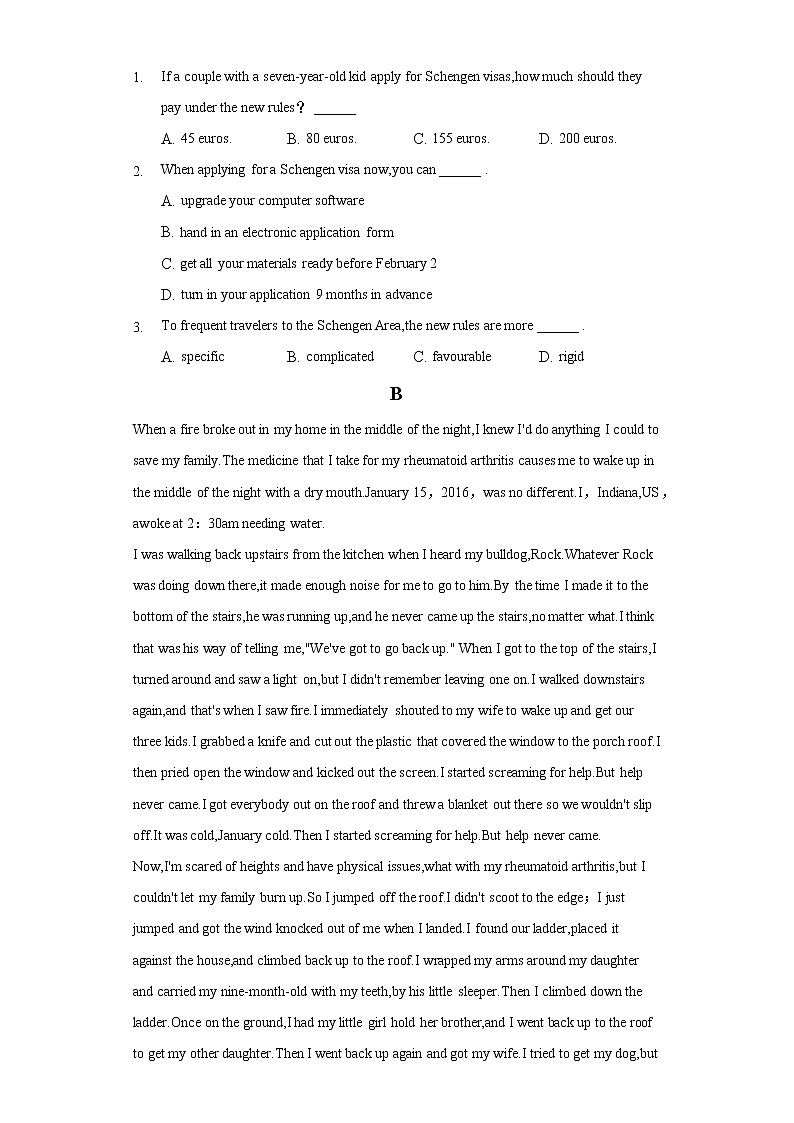 1. If a couple with a seven-year-old kid apply for Schengen visas,how much should they pay under the new rules？ ______

A. 45 euros. B. 80 euros. C. 155 euros. D. 200 euros.

2. When applying for a Schengen visa now,you can ______ .

A. upgrade your computer software

B. hand in an electronic application form

C. get all your materials ready before February 2

D. turn in your application 9 months in advance

3. To frequent travelers to the Schengen Area,the new rules are more ______ .

A. specific B. complicated C. favourable D. rigid

B

When a fire broke out in my home in the middle of the night,I knew I'd do anything I could to save my family.The medicine that I take for my rheumatoid arthritis causes me to wake up in the middle of the night with a dry mouth.January 15，2016，was no different.I，Indiana,US，awoke at 2：30am needing water.

I was walking back upstairs from the kitchen when I heard my bulldog,Rock.Whatever Rock was doing down there,it made enough noise for me to go to him.By the time I made it to the bottom of the stairs,he was running up,and he never came up the stairs,no matter what.I think that was his way of telling me,"We've got to go back up." When I got to the top of the stairs,I turned around and saw a light on,but I didn't remember leaving one on.I walked downstairs again,and that's when I saw fire.I immediately shouted to my wife to wake up and get our three kids.I grabbed a knife and cut out the plastic that covered the window to the porch roof.I then pried open the window and kicked out the screen.I started screaming for help.But help never came.I got everybody out on the roof and threw a blanket out there so we wouldn't slip off.It was cold,January cold.Then I started screaming for help.But help never came.

Now,I'm scared of heights and have physical issues,what with my rheumatoid arthritis,but I couldn't let my family burn up.So I jumped off the roof.I didn't scoot to the edge；I just jumped and got the wind knocked out of me when I landed.I found our ladder,placed it against the house,and climbed back up to the roof.I wrapped my arms around my daughter and carried my nine-month-old with my teeth,by his little sleeper.Then I climbed down the ladder.Once on the ground,I had my little girl hold her brother,and I went back up to the roof to get my other daughter.Then I went back up again and got my wife.I tried to get my dog,but